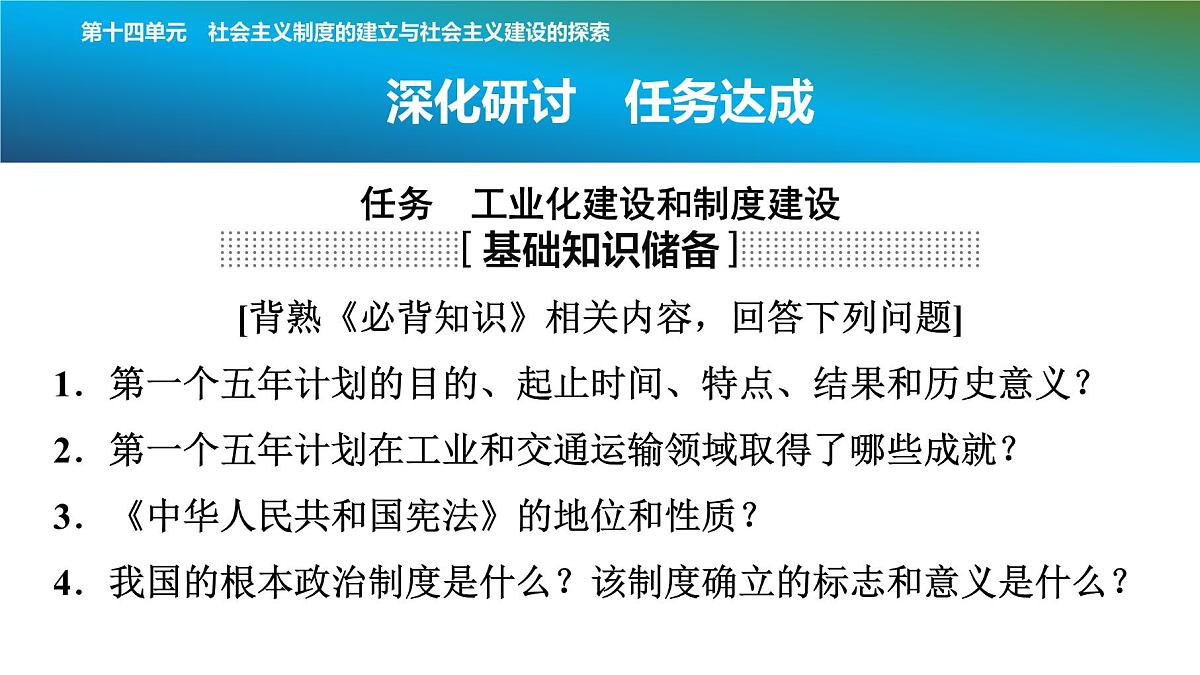 第十四单元　社会主义制度的建立与社会主义建设的探索

深化研讨　任务达成

任务　工业化建设和制度建设

[ 基础知识储备 ]

[背熟《必背知识》相关内容，回答下列问题]

1．第一个五年计划的目的、起止时间、特点、结果和历史意义？

2．第一个五年计划在工业和交通运输领域取得了哪些成就？

3．《中华人民共和国宪法》的地位和性质？

4．我国的根本政治制度是什么？该制度确立的标志和意义是什么？